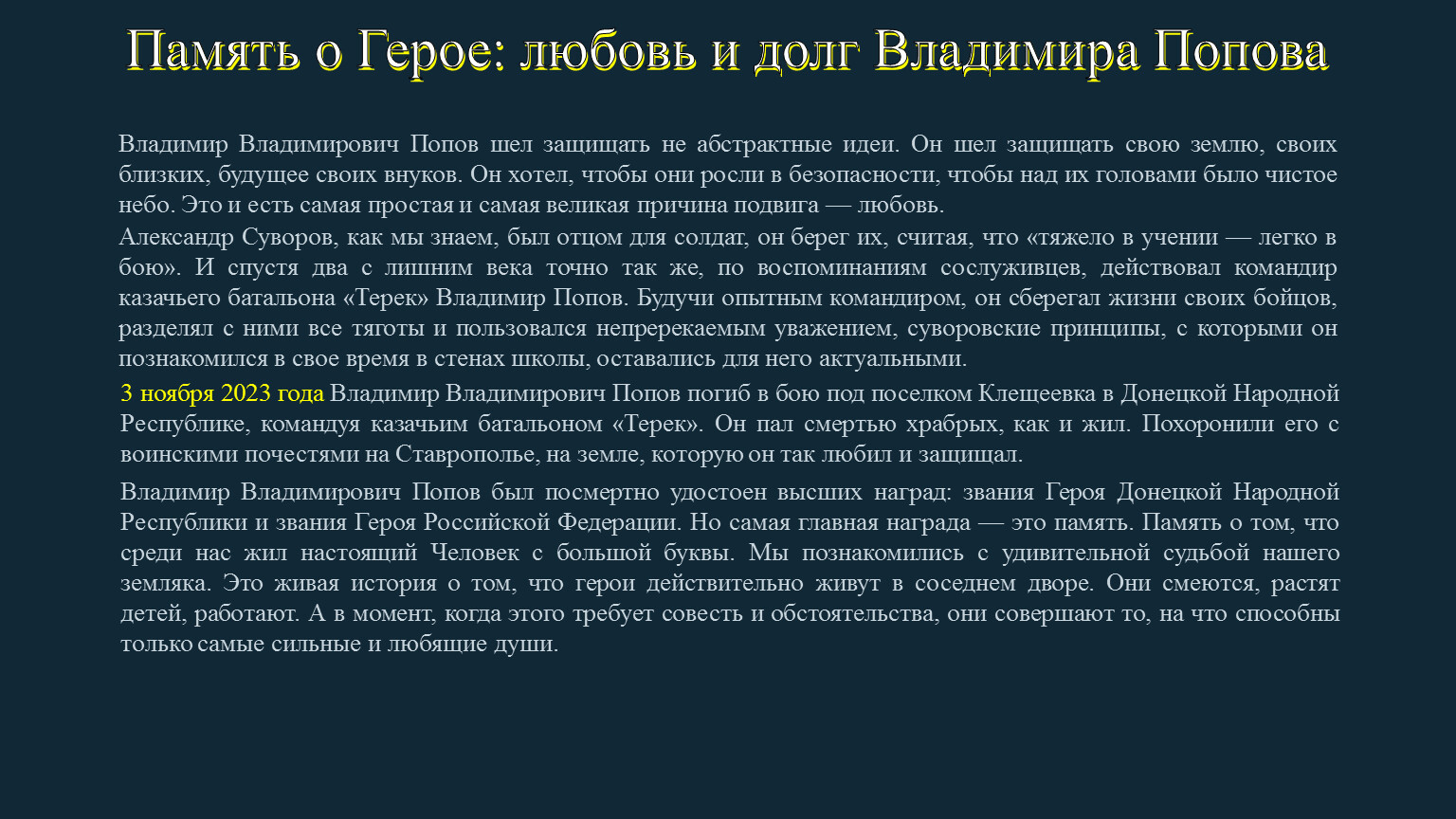 Память о Герое: любовь и долг Владимира Попова

Владимир Владимирович Попов шел защищать не абстрактные идеи. Он шел защищать свою землю, своих близких, будущее своих внуков. Он хотел, чтобы они росли в безопасности, чтобы над их головами было чистое небо. Это и есть самая простая и самая великая причина подвига — любовь.

Александр Суворов, как мы знаем, был отцом для солдат, он берег их, считая, что «тяжело в учении — легко в бою». И спустя два с лишним века точно так же, по воспоминаниям сослуживцев, действовал командир казачьего батальона «Терек» Владимир Попов. Будучи опытным командиром, он сберегал жизни своих бойцов, разделял с ними все тяготы и пользовался непререкаемым уважением, суворовские принципы, с которыми он познакомился в свое время в стенах школы, оставались для него актуальными.

3 ноября 2023 года Владимир Владимирович Попов погиб в бою под поселком Клещеевка в Донецкой Народной Республике, командуя казачьим батальоном «Терек». Он пал смертью храбрых, как и жил. Похоронили его с воинскими почестями на Ставрополье, на земле, которую он так любил и защищал.

Владимир Владимирович Попов был посмертно удостоен высших наград: звания Героя Донецкой Народной Республики и звания Героя Российской Федерации. Но самая главная награда — это память. Память о том, что среди нас жил настоящий Человек с большой буквы. Мы познакомились с удивительной судьбой нашего земляка. Это живая история о том, что герои действительно живут в соседнем дворе. Они смеются, растят детей, работают. А в момент, когда этого требует совесть и обстоятельства, они совершают то, на что способны только самые сильные и любящие души.